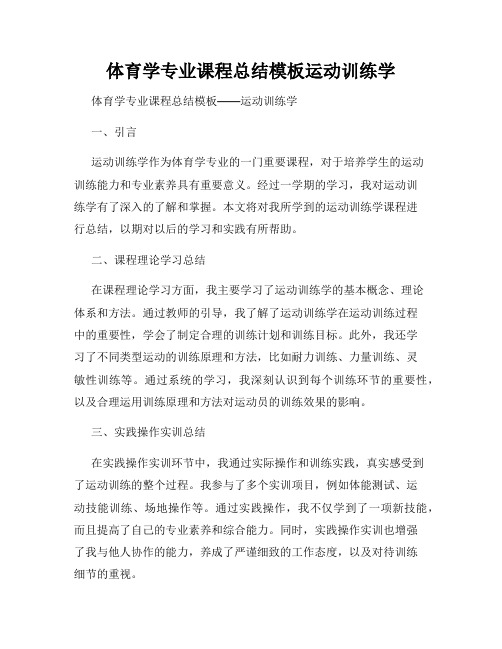 体育学专业课程总结模板运动训练学

体育学专业课程总结模板——运动训练学

一、引言

运动训练学作为体育学专业的一门重要课程，对于培养学生的运动训练能力和专业素养具有重要意义。经过一学期的学习，我对运动训练学有了深入的了解和掌握。本文将对我所学到的运动训练学课程进行总结，以期对以后的学习和实践有所帮助。

二、课程理论学习总结

在课程理论学习方面，我主要学习了运动训练学的基本概念、理论体系和方法。通过教师的引导，我了解了运动训练学在运动训练过程中的重要性，学会了制定合理的训练计划和训练目标。此外，我还学习了不同类型运动的训练原理和方法，比如耐力训练、力量训练、灵敏性训练等。通过系统的学习，我深刻认识到每个训练环节的重要性，以及合理运用训练原理和方法对运动员的训练效果的影响。

三、实践操作实训总结

在实践操作实训环节中，我通过实际操作和训练实践，真实感受到了运动训练的整个过程。我参与了多个实训项目，例如体能测试、运动技能训练、场地操作等。通过实践操作，我不仅学到了一项新技能，而且提高了自己的专业素养和综合能力。同时，实践操作实训也增强了我与他人协作的能力，养成了严谨细致的工作态度，以及对待训练细节的重视。